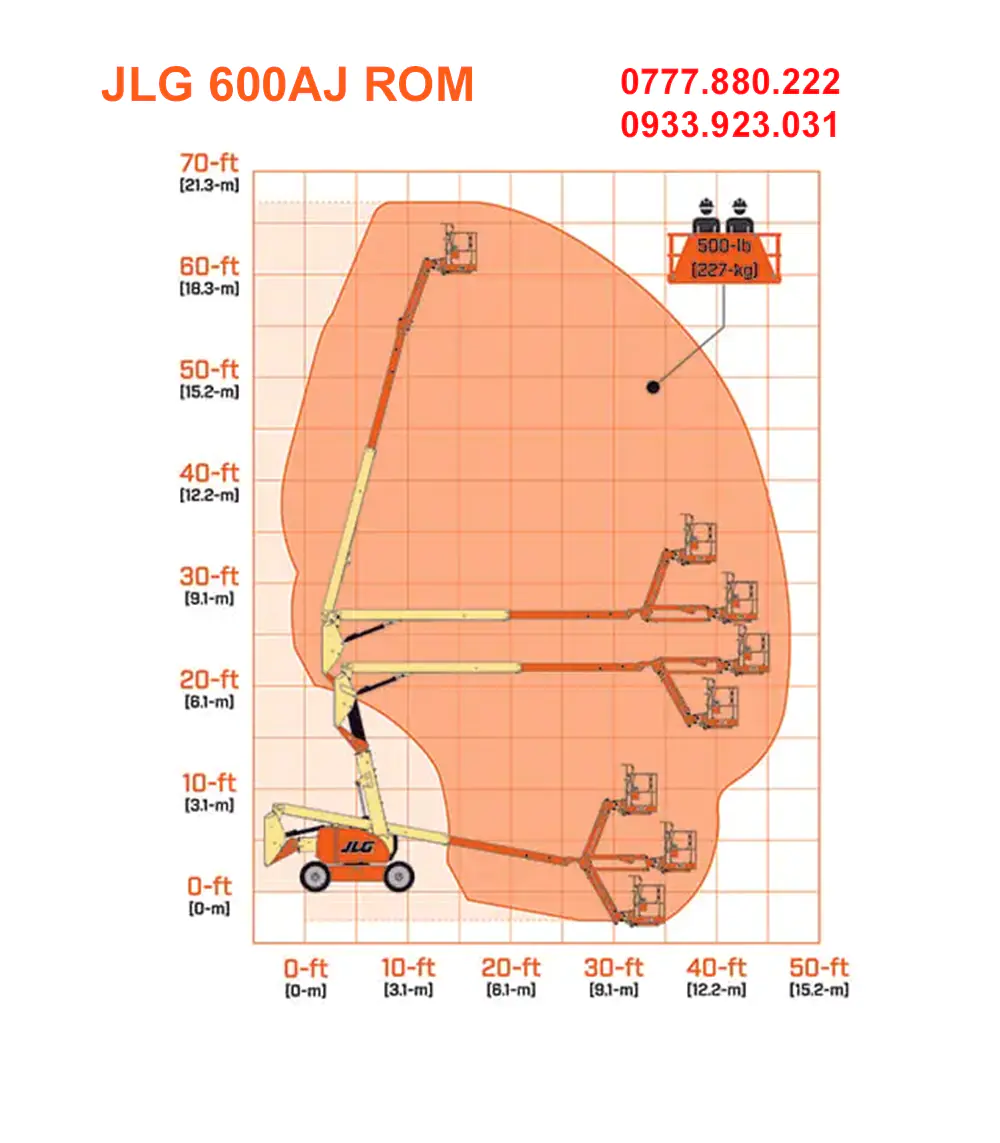 JLG 600AJ ROM

0777.880.222
0933.923.031

70-ft
[21.3-m]
60-ft
[18.3-m]
50-ft
[15.2-m]
40-ft
[12.2-m]
30-ft
[9.1-m]
20-ft
[6.1-m]
10-ft
[3.1-m]
0-ft
[0-m]

500-lb
[227-kg]

JLG

0-ft
[0-m]
10-ft
[3.1-m]
20-ft
[6.1-m]
30-ft
[9.1-m]
40-ft
[12.2-m]
50-ft
[15.2-m]